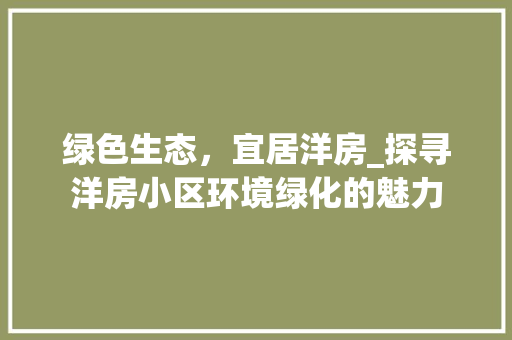 绿色生态，宜居洋房_探寻洋房小区环境绿化的魅力